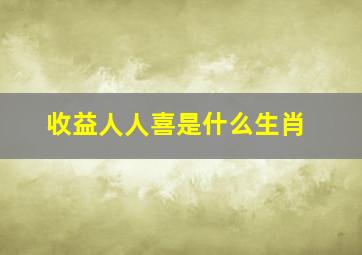 收益人人喜是什么生肖